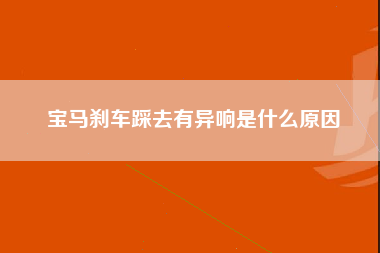 宝马刹车踩去有异响是什么原因